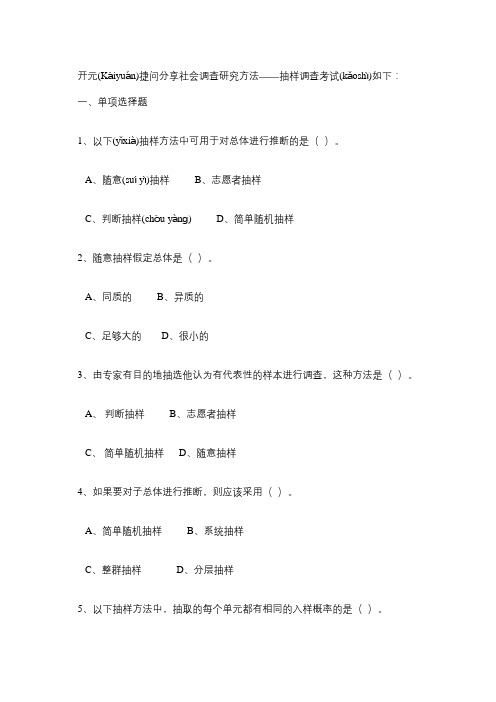 开元(Kāiyuán)捷问分享社会调查研究方法——抽样调查考试(kǎoshì)如下：

一、单项选择题

1、以下(yǐxià)抽样方法中可用于对总体进行推断的是（ ）。

A、随意(suí yì)抽样　B、志愿者抽样

C、判断抽样(chōu yàng)　D、简单随机抽样

2、随意抽样假定总体是（ ）。

A、同质的　B、异质的

C、足够大的　D、很小的

3、由专家有目的地抽选他认为有代表性的样本进行调查，这种方法是（ ）。

A、 判断抽样　B、志愿者抽样

C、 简单随机抽样　D、随意抽样

4、如果要对子总体进行推断，则应该采用（ ）。

A、简单随机抽样　B、系统抽样

C、整群抽样　D、分层抽样

5、以下抽样方法中，抽取的每个单元都有相同的入样概率的是（ ）。